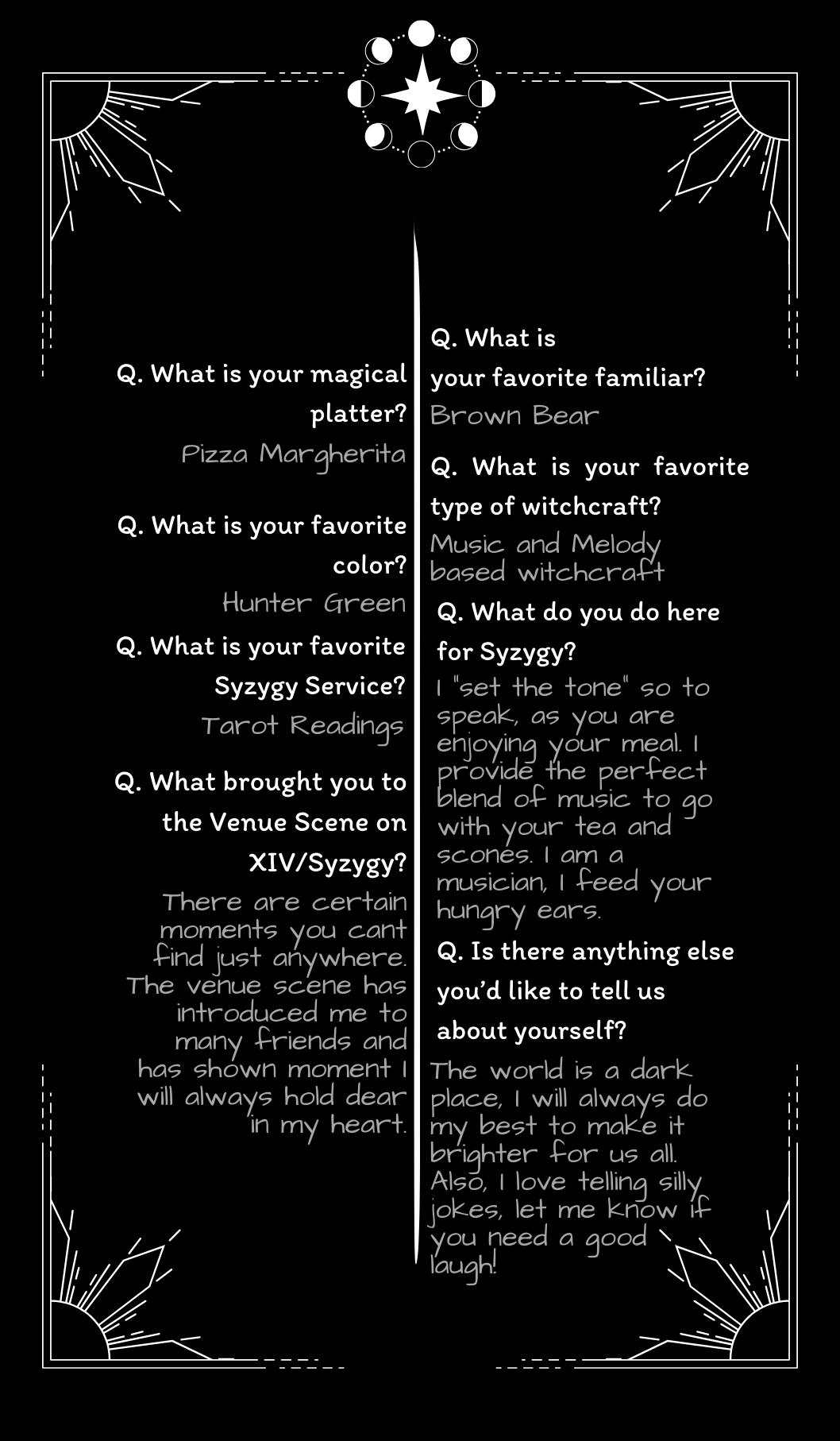 Q. What is your magical platter?
Pizza Margherita

Q. What is your favorite color?
Hunter Green

Q. What is your favorite Syzygy Service?
Tarot Readings

Q. What brought you to the Venue Scene on XIV/Syzygy?
There are certain moments you cant find just anywhere. The venue scene has introduced me to many friends and has shown moment I will always hold dear in my heart.

Q. What is your favorite familiar?
Brown Bear

Q. What is your favorite type of witchcraft?
Music and Melody based witchcraft

Q. What do you do here for Syzygy?
I "set the tone" so to speak, as you are enjoying your meal. I provide the perfect blend of music to go with your tea and scones. I am a musician, I feed your hungry ears.

Q. Is there anything else you'd like to tell us about yourself?
The world is a dark place, I will always do my best to make it brighter for us all. Also, I love telling silly jokes, let me know if you need a good laugh!